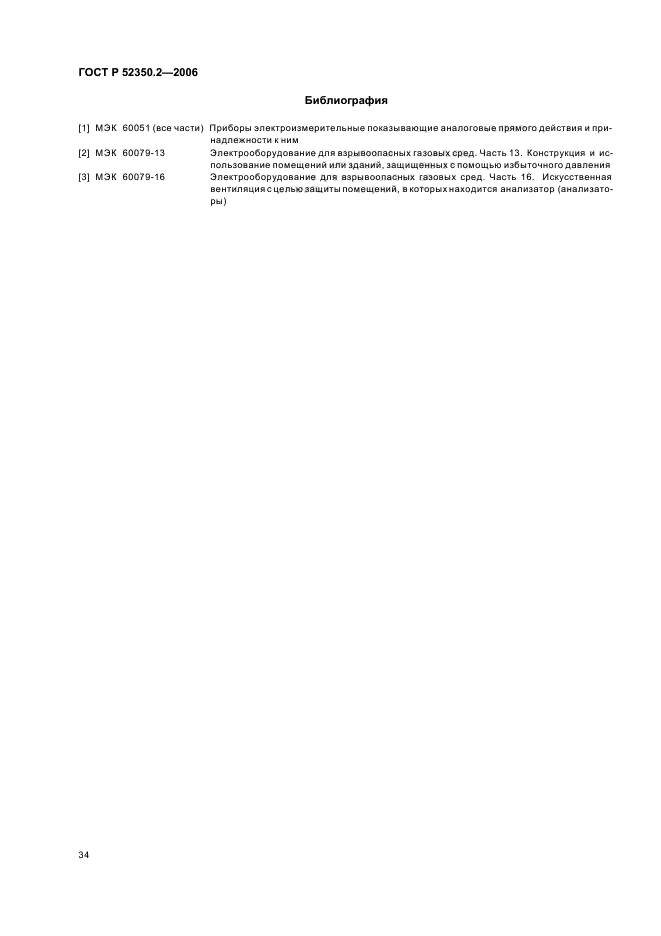 ГОСТ Р 52350.2—2006

Библиография

[1] МЭК 60051 (все части) Приборы электроизмерительные показывающие аналоговые прямого действия и принадлежности к ним

[2] МЭК 60079-13 Электрооборудование для взрывоопасных газовых сред. Часть 13. Конструкция и использование помещений или зданий, защищенных с помощью избыточного давления

[3] МЭК 60079-16 Электрооборудование для взрывоопасных газовых сред. Часть 16. Искусственная вентиляция с целью защиты помещений, в которых находится анализатор (анализаторы)

34